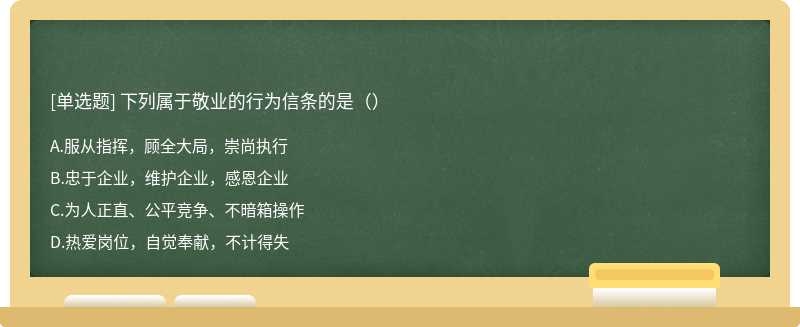 [单选题] 下列属于敬业的行为信条的是（）

A.服从指挥，顾全大局，崇尚执行

B.忠于企业，维护企业，感恩企业

C.为人正直、公平竞争、不暗箱操作

D.热爱岗位，自觉奉献，不计得失